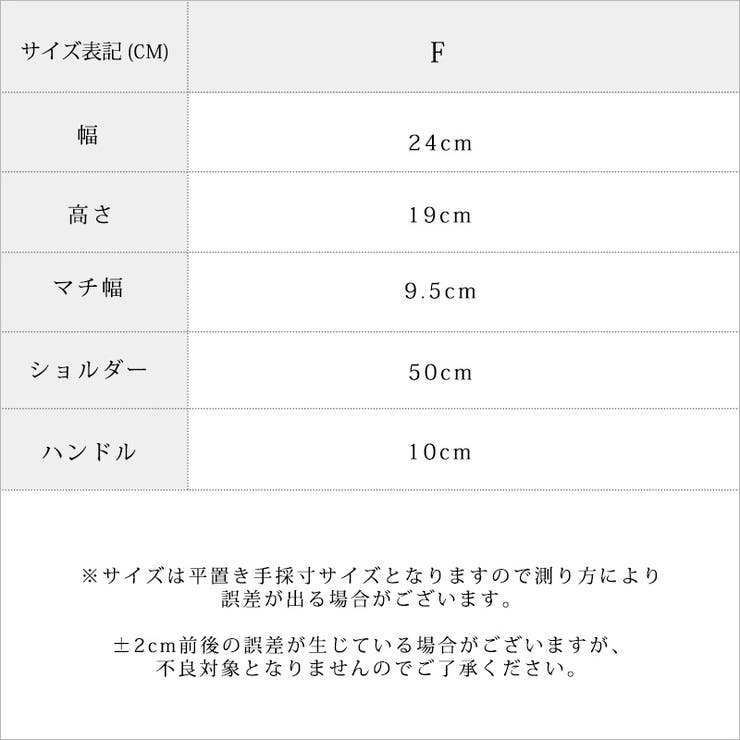 | サイズ表記 (CM) | F |
|---|---|
| 幅 | 24cm |
| 高さ | 19cm |
| マチ幅 | 9.5cm |
| ショルダー | 50cm |
| ハンドル | 10cm |

※サイズは平置き手採寸サイズとなりますので測り方により誤差が出る場合がございます。

±2cm前後の誤差が生じている場合がございますが、不良対象となりませんのでご了承ください。